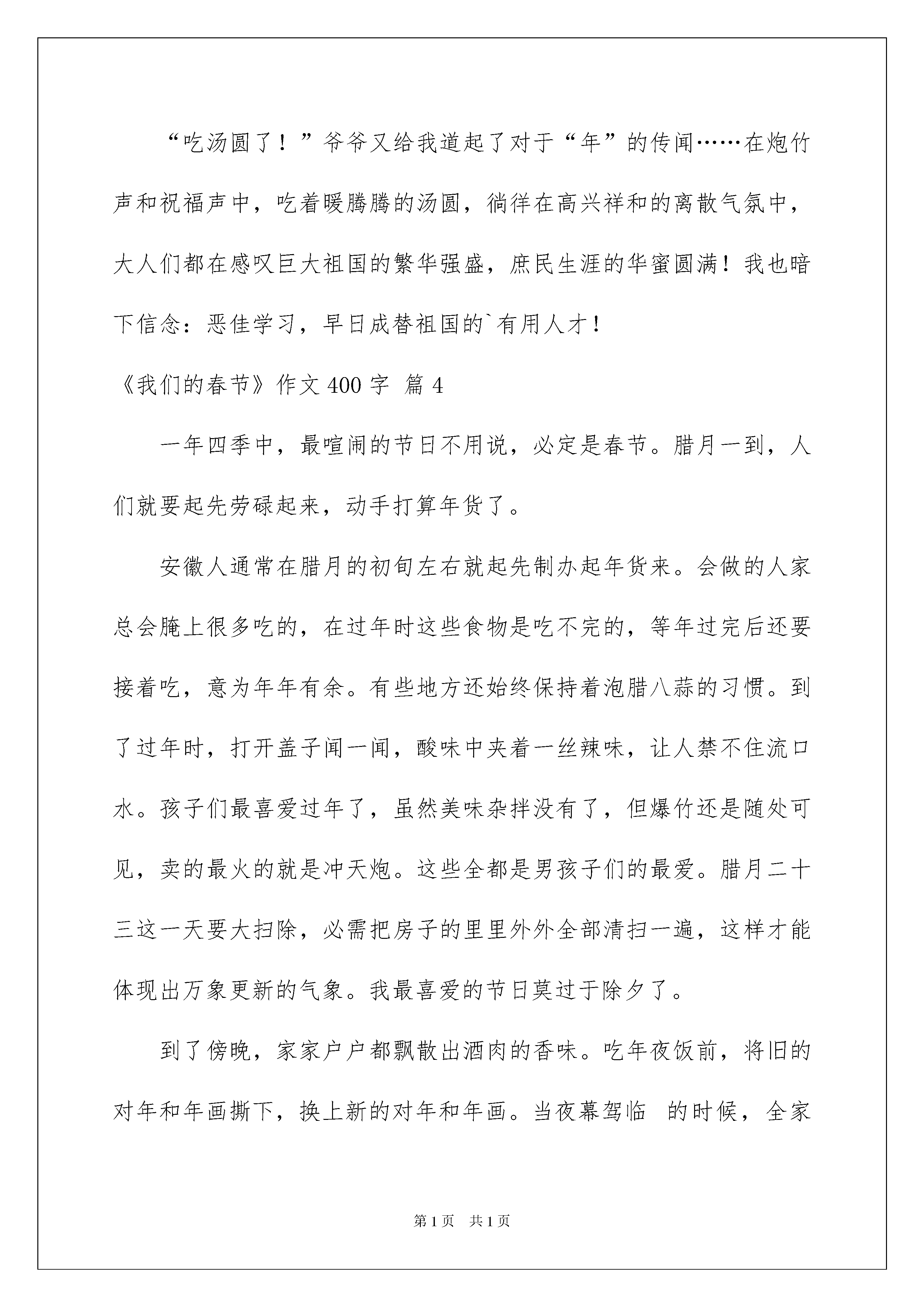 “吃汤圆了！”爷爷又给我道起了对于“年”的传闻……在炮竹声和祝福声中，吃着暖腾腾的汤圆，徜徉在高兴祥和的离散气氛中，大人们都在感叹巨大祖国的繁华强盛，庶民生涯的华蜜圆满！我也暗下信念：恶佳学习，早日成替祖国的`有用人才！

《我们的春节》作文 400 字 篇 4

一年四季中，最喧闹的节日不用说，必定是春节。腊月一到，人们就要起先劳碌起来，动手打算年货了。

安徽人通常在腊月的初旬左右就起先制办起年货来。会做的人家总会腌上很多吃的，在过年时这些食物是吃不完的，等年过完后还要接着吃，意为年年有余。有些地方还始终保持着泡腊八蒜的习惯。到了过年时，打开盖子闻一闻，酸味中夹着一丝辣味，让人禁不住流口水。孩子们最喜爱过年了，虽然美味杂拌没有了，但爆竹还是随处可见，卖的最火的就是冲天炮。这些全都是男孩子们的最爱。腊月二十三这一天要大扫除，必需把房子的里里外外全部清扫一遍，这样才能体现出万象更新的气象。我最喜爱的节日莫过于除夕了。

到了傍晚，家家户户都飘散出酒肉的香味。吃年夜饭前，将旧的对年和年画撕下，换上新的对年和年画。当夜幕驾临 的时候，全家

第 1 页 共 1 页